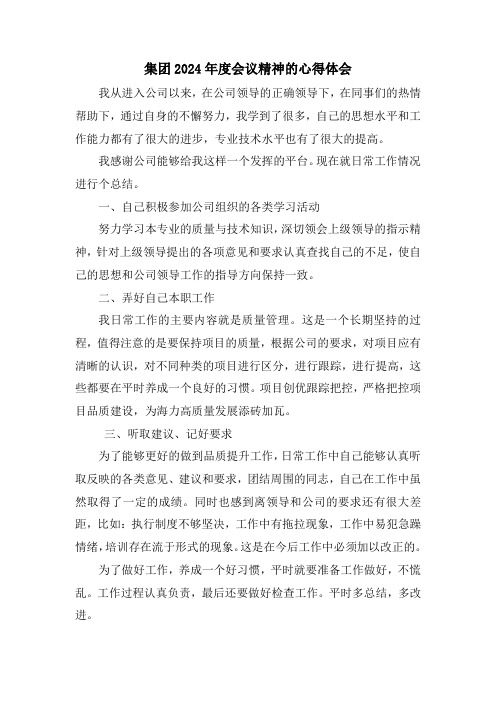 集团2024年度会议精神的心得体会

我从进入公司以来，在公司领导的正确领导下，在同事们的热情帮助下，通过自身的不懈努力，我学到了很多，自己的思想水平和工作能力都有了很大的进步，专业技术水平也有了很大的提高。

我感谢公司能够给我这样一个发挥的平台。现在就日常工作情况进行个总结。

一、自己积极参加公司组织的各类学习活动

努力学习本专业的质量与技术知识，深切领会上级领导的指示精神，针对上级领导提出的各项意见和要求认真查找自己的不足，使自己的思想和公司领导工作的指导方向保持一致。

二、弄好自己本职工作

我日常工作的主要内容就是质量管理。这是一个长期坚持的过程，值得注意的是要保持项目的质量，根据公司的要求，对项目应有清晰的认识，对不同种类的项目进行区分，进行跟踪，进行提高，这些都要在平时养成一个良好的习惯。项目创优跟踪把控，严格把控项目品质建设，为海力高质量发展添砖加瓦。

三、听取建议、记好要求

为了能够更好的做到品质提升工作，日常工作中自己能够认真听取反映的各类意见、建议和要求，团结周围的同志，自己在工作中虽然取得了一定的成绩。同时也感到离领导和公司的要求还有很大差距，比如：执行制度不够坚决，工作中有拖拉现象，工作中易犯急躁情绪，培训存在流于形式的现象。这是在今后工作中必须加以改正的。

为了做好工作，养成一个好习惯，平时就要准备工作做好，不慌乱。工作过程认真负责，最后还要做好检查工作。平时多总结，多改进。